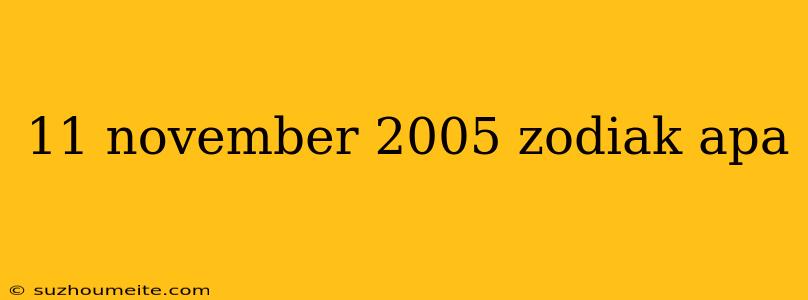 11 november 2005 zodiak apa

© suzhoumeite.com